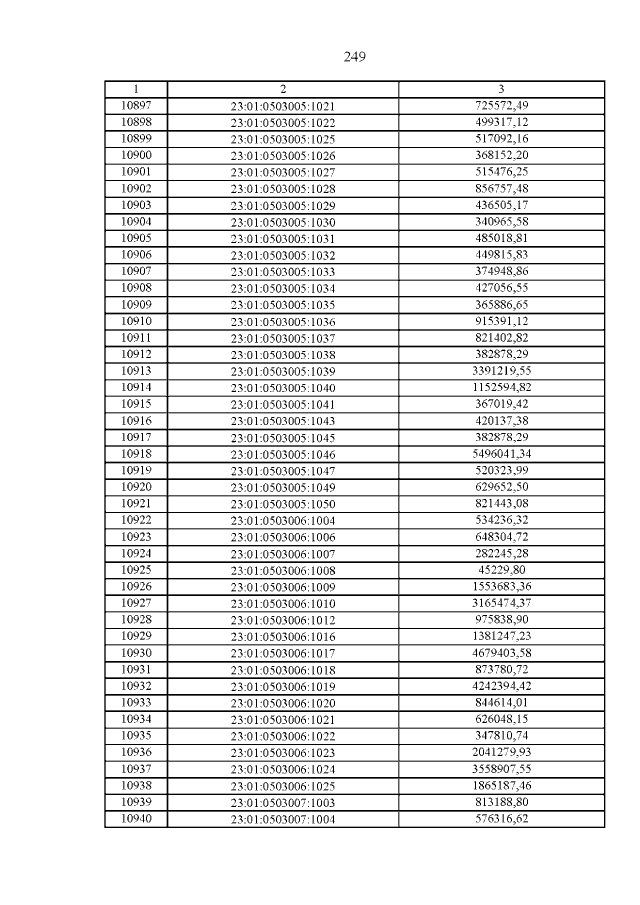 249

| 1 | 2 | 3 |
|---|---|---|
| 10897 | 23:01:0503005:1021 | 725572,49 |
| 10898 | 23:01:0503005:1022 | 499317,12 |
| 10899 | 23:01:0503005:1025 | 517092,16 |
| 10900 | 23:01:0503005:1026 | 368152,20 |
| 10901 | 23:01:0503005:1027 | 515476,25 |
| 10902 | 23:01:0503005:1028 | 856757,48 |
| 10903 | 23:01:0503005:1029 | 436505,17 |
| 10904 | 23:01:0503005:1030 | 340965,58 |
| 10905 | 23:01:0503005:1031 | 485018,81 |
| 10906 | 23:01:0503005:1032 | 449815,83 |
| 10907 | 23:01:0503005:1033 | 374948,86 |
| 10908 | 23:01:0503005:1034 | 427056,55 |
| 10909 | 23:01:0503005:1035 | 365886,65 |
| 10910 | 23:01:0503005:1036 | 915391,12 |
| 10911 | 23:01:0503005:1037 | 821402,82 |
| 10912 | 23:01:0503005:1038 | 382878,29 |
| 10913 | 23:01:0503005:1039 | 3391219,55 |
| 10914 | 23:01:0503005:1040 | 1152594,82 |
| 10915 | 23:01:0503005:1041 | 367019,42 |
| 10916 | 23:01:0503005:1043 | 420137,38 |
| 10917 | 23:01:0503005:1045 | 382878,29 |
| 10918 | 23:01:0503005:1046 | 5496041,34 |
| 10919 | 23:01:0503005:1047 | 520323,99 |
| 10920 | 23:01:0503005:1049 | 629652,50 |
| 10921 | 23:01:0503005:1050 | 821443,08 |
| 10922 | 23:01:0503006:1004 | 534236,32 |
| 10923 | 23:01:0503006:1006 | 648304,72 |
| 10924 | 23:01:0503006:1007 | 282245,28 |
| 10925 | 23:01:0503006:1008 | 45229,80 |
| 10926 | 23:01:0503006:1009 | 1553683,36 |
| 10927 | 23:01:0503006:1010 | 3165474,37 |
| 10928 | 23:01:0503006:1012 | 975838,90 |
| 10929 | 23:01:0503006:1016 | 1381247,23 |
| 10930 | 23:01:0503006:1017 | 4679403,58 |
| 10931 | 23:01:0503006:1018 | 873780,72 |
| 10932 | 23:01:0503006:1019 | 4242394,42 |
| 10933 | 23:01:0503006:1020 | 844614,01 |
| 10934 | 23:01:0503006:1021 | 626048,15 |
| 10935 | 23:01:0503006:1022 | 347810,74 |
| 10936 | 23:01:0503006:1023 | 2041279,93 |
| 10937 | 23:01:0503006:1024 | 3558907,55 |
| 10938 | 23:01:0503006:1025 | 1865187,46 |
| 10939 | 23:01:0503007:1003 | 813188,80 |
| 10940 | 23:01:0503007:1004 | 576316,62 |